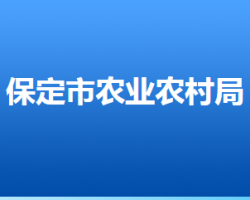 保定市农业农村局